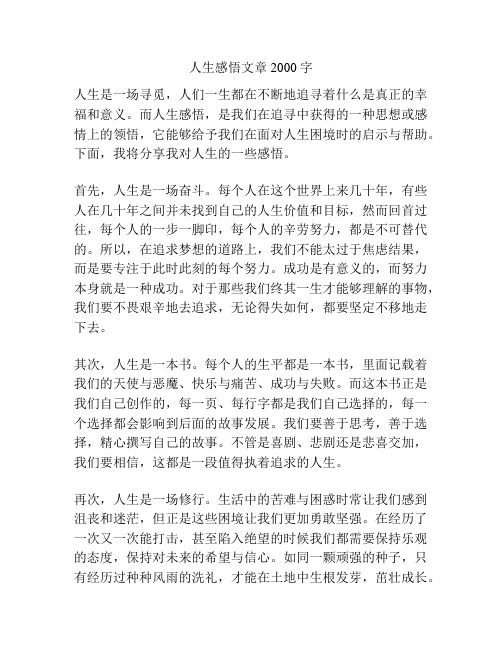 人生感悟文章 2000 字

人生是一场寻觅，人们一生都在不断地追寻着什么是真正的幸福和意义。而人生感悟，是我们在追寻中获得的一种思想或感情上的领悟，它能够给予我们在面对人生困境时的启示与帮助。下面，我将分享我对人生的一些感悟。

首先，人生是一场奋斗。每个人在这个世界上来几十年，有些人在几十年之间并未找到自己的人生价值和目标，然而回首过往，每个人的一步一脚印，每个人的辛劳努力，都是不可替代的。所以，在追求梦想的道路上，我们不能太过于焦虑结果，而是要专注于此时此刻的每个努力。成功是有意义的，而努力本身就是一种成功。对于那些我们终其一生才能够理解的事物，我们要不畏艰辛地去追求，无论得失如何，都要坚定不移地走下去。

其次，人生是一本书。每个人的生平都是一本书，里面记载着我们的天使与恶魔、快乐与痛苦、成功与失败。而这本书正是我们自己创作的，每一页、每行字都是我们自己选择的，每一个选择都会影响到后面的故事发展。我们要善于思考，善于选择，精心撰写自己的故事。不管是喜剧、悲剧还是悲喜交加，我们要相信，这都是一段值得执着追求的人生。

再次，人生是一场修行。生活中的苦难与困惑时常让我们感到沮丧和迷茫，但正是这些困境让我们更加勇敢坚强。在经历了一次又一次能打击，甚至陷入绝望的时候我们都需要保持乐观的态度，保持对未来的希望与信心。如同一颗顽强的种子，只有经历过种种风雨的洗礼，才能在土地中生根发芽，茁壮成长。